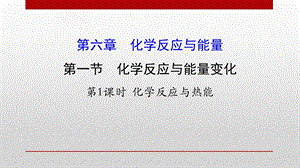 第六章　化学反应与能量

第一节　化学反应与能量变化

第1课时 化学反应与热能